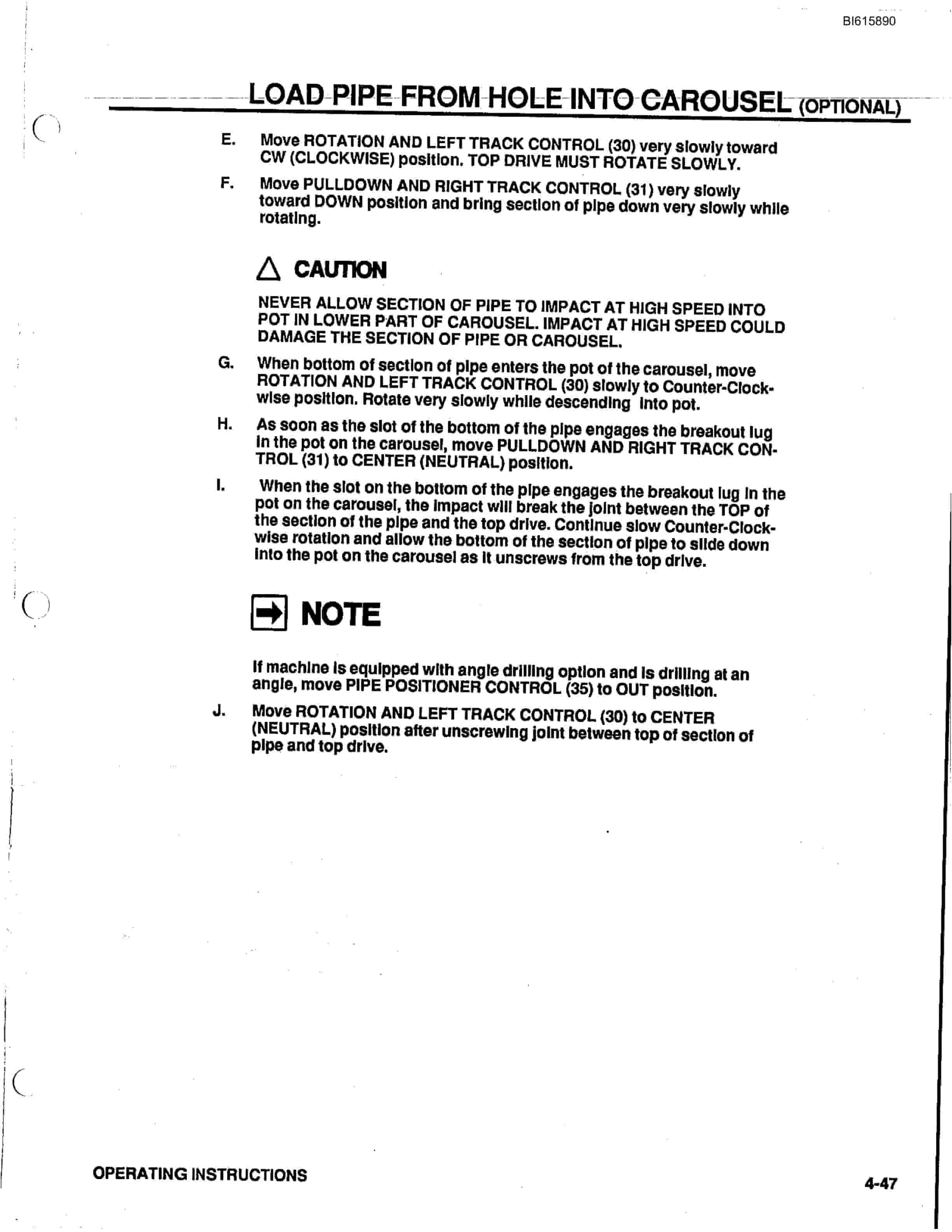 BI615890

LOAD PIPE FROM HOLE INTO CAROUSEL (OPTIONAL)

E. Move ROTATION AND LEFT TRACK CONTROL (30) very slowly toward CW (CLOCKWISE) position. TOP DRIVE MUST ROTATE SLOWLY.

F. Move PULLDOWN AND RIGHT TRACK CONTROL (31) very slowly toward DOWN position and bring section of pipe down very slowly while rotating.

CAUTION

NEVER ALLOW SECTION OF PIPE TO IMPACT AT HIGH SPEED INTO POT IN LOWER PART OF CAROUSEL. IMPACT AT HIGH SPEED COULD DAMAGE THE SECTION OF PIPE OR CAROUSEL.

G. When bottom of section of pipe enters the pot of the carousel, move ROTATION AND LEFT TRACK CONTROL (30) slowly to Counter-Clockwise position. Rotate very slowly while descending into pot.

H. As soon as the slot of the bottom of the pipe engages the breakout lug in the pot on the carousel, move PULLDOWN AND RIGHT TRACK CONTROL (31) to CENTER (NEUTRAL) position.

I. When the slot on the bottom of the pipe engages the breakout lug in the pot on the carousel, the impact will break the joint between the TOP of the section of the pipe and the top drive. Continue slow Counter-Clockwise rotation and allow the bottom of the section of pipe to slide down into the pot on the carousel as it unscrews from the top drive.

NOTE

If machine is equipped with angle drilling option and is drilling at an angle, move PIPE POSITIONER CONTROL (35) to OUT position.

J. Move ROTATION AND LEFT TRACK CONTROL (30) to CENTER (NEUTRAL) position after unscrewing joint between top of section of pipe and top drive.

OPERATING INSTRUCTIONS

4-47